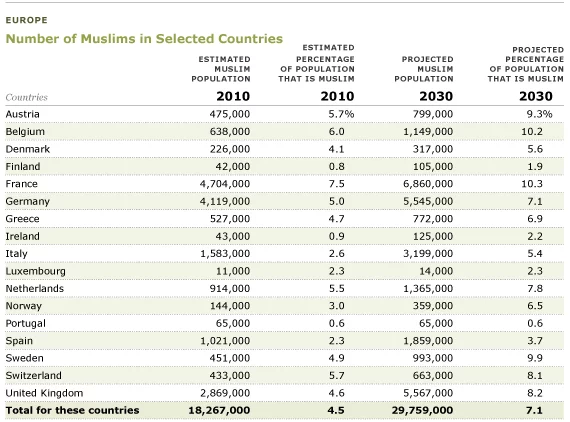 EUROPE

Number of Muslims in Selected Countries

| Countries | ESTIMATED MUSLIM POPULATION 2010 | ESTIMATED PERCENTAGE OF POPULATION THAT IS MUSLIM 2010 | PROJECTED MUSLIM POPULATION 2030 | PROJECTED PERCENTAGE OF POPULATION THAT IS MUSLIM 2030 |
|---|---|---|---|---|
| Austria | 475,000 | 5.7% | 799,000 | 9.3% |
| Belgium | 638,000 | 6.0 | 1,149,000 | 10.2 |
| Denmark | 226,000 | 4.1 | 317,000 | 5.6 |
| Finland | 42,000 | 0.8 | 105,000 | 1.9 |
| France | 4,704,000 | 7.5 | 6,860,000 | 10.3 |
| Germany | 4,119,000 | 5.0 | 5,545,000 | 7.1 |
| Greece | 527,000 | 4.7 | 772,000 | 6.9 |
| Ireland | 43,000 | 0.9 | 125,000 | 2.2 |
| Italy | 1,583,000 | 2.6 | 3,199,000 | 5.4 |
| Luxembourg | 11,000 | 2.3 | 14,000 | 2.3 |
| Netherlands | 914,000 | 5.5 | 1,365,000 | 7.8 |
| Norway | 144,000 | 3.0 | 359,000 | 6.5 |
| Portugal | 65,000 | 0.6 | 65,000 | 0.6 |
| Spain | 1,021,000 | 2.3 | 1,859,000 | 3.7 |
| Sweden | 451,000 | 4.9 | 993,000 | 9.9 |
| Switzerland | 433,000 | 5.7 | 663,000 | 8.1 |
| United Kingdom | 2,869,000 | 4.6 | 5,567,000 | 8.2 |
| Total for these countries | 18,267,000 | 4.5 | 29,759,000 | 7.1 |